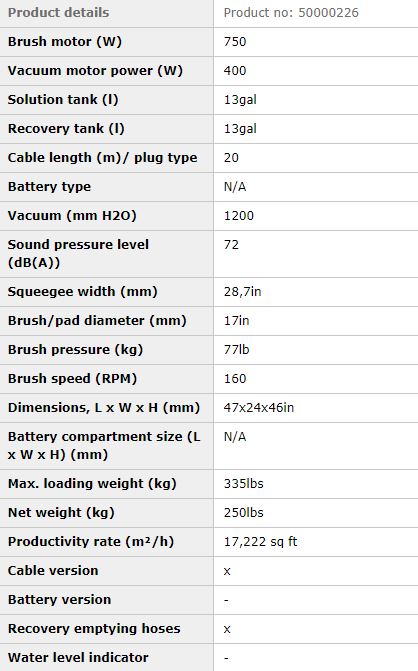 | Product details | Product no: 50000226 |
|---|---|
| Brush motor (W) | 750 |
| Vacuum motor power (W) | 400 |
| Solution tank (l) | 13gal |
| Recovery tank (l) | 13gal |
| Cable length (m)/ plug type | 20 |
| Battery type | N/A |
| Vacuum (mm H2O) | 1200 |
| Sound pressure level (dB(A)) | 72 |
| Squeegee width (mm) | 28,7in |
| Brush/pad diameter (mm) | 17in |
| Brush pressure (kg) | 77lb |
| Brush speed (RPM) | 160 |
| Dimensions, L x W x H (mm) | 47x24x46in |
| Battery compartment size (L x W x H) (mm) | N/A |
| Max. loading weight (kg) | 335lbs |
| Net weight (kg) | 250lbs |
| Productivity rate (m²/h) | 17,222 sq ft |
| Cable version | x |
| Battery version | - |
| Recovery emptying hoses | x |
| Water level indicator | - |